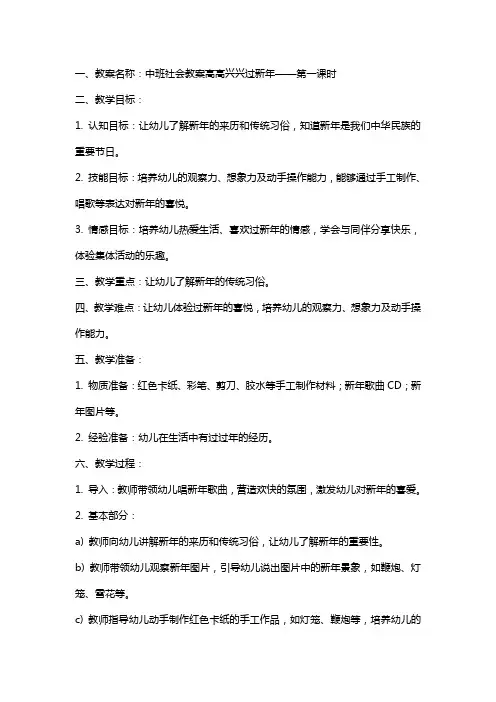 一、教案名称：中班社会教案高高兴兴过新年——第一课时

二、教学目标：

1. 认知目标：让幼儿了解新年的来历和传统习俗，知道新年是我们中华民族的重要节日。

2. 技能目标：培养幼儿的观察力、想象力及动手操作能力，能够通过手工制作、唱歌等表达对新年的喜悦。

3. 情感目标：培养幼儿热爱生活、喜欢过新年的情感，学会与同伴分享快乐，体验集体活动的乐趣。

三、教学重点：让幼儿了解新年的传统习俗。

四、教学难点：让幼儿体验过新年的喜悦，培养幼儿的观察力、想象力及动手操作能力。

五、教学准备：

1. 物质准备：红色卡纸、彩笔、剪刀、胶水等手工制作材料；新年歌曲 CD；新年图片等。

2. 经验准备：幼儿在生活中有过过年的经历。

六、教学过程：

1. 导入：教师带领幼儿唱新年歌曲，营造欢快的氛围，激发幼儿对新年的喜爱。

2. 基本部分：

a) 教师向幼儿讲解新年的来历和传统习俗，让幼儿了解新年的重要性。

b) 教师带领幼儿观察新年图片，引导幼儿说出图片中的新年景象，如鞭炮、灯笼、雪花等。

c) 教师指导幼儿动手制作红色卡纸的手工作品，如灯笼、鞭炮等，培养幼儿的